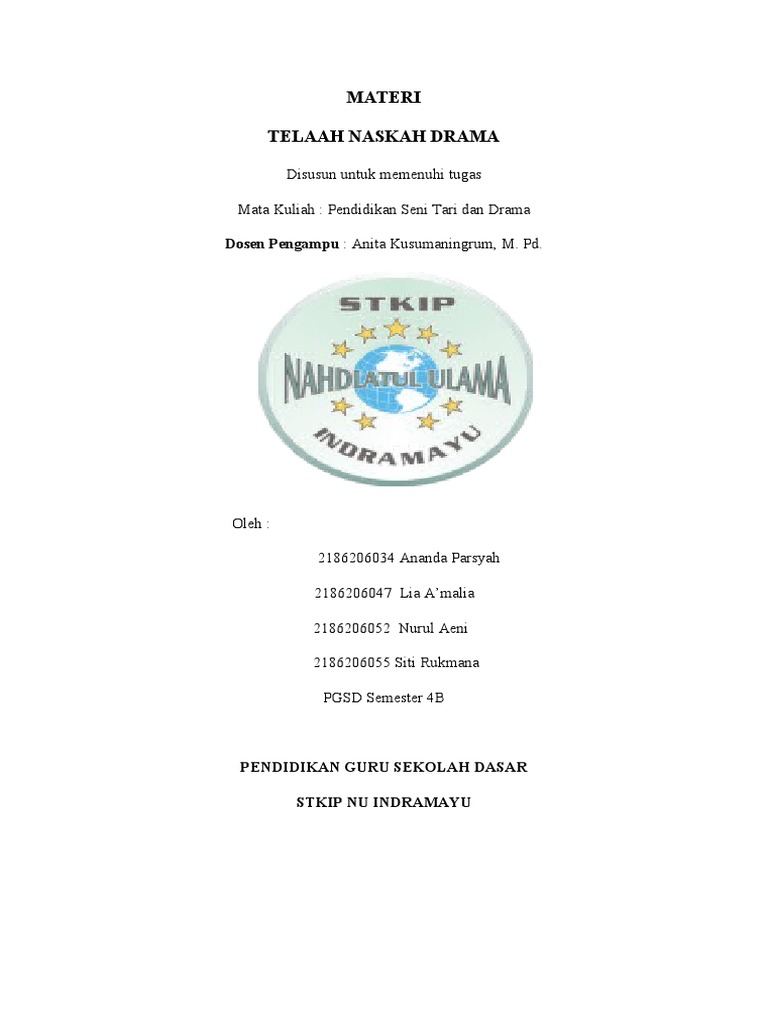 MATERI

TELAAH NASKAH DRAMA

Disusun untuk memenuhi tugas

Mata Kuliah : Pendidikan Seni Tari dan Drama

Dosen Pengampu : Anita Kusumaningrum, M. Pd.

STKIP

NAHDLATUL ULAMA

INDRAMAYU

Oleh :

2186206034 Ananda Parsyah

2186206047 Lia A'malia

2186206052 Nurul Aeni

2186206055 Siti Rukmana

PGSD Semester 4B

PENDIDIKAN GURU SEKOLAH DASAR

STKIP NU INDRAMAYU